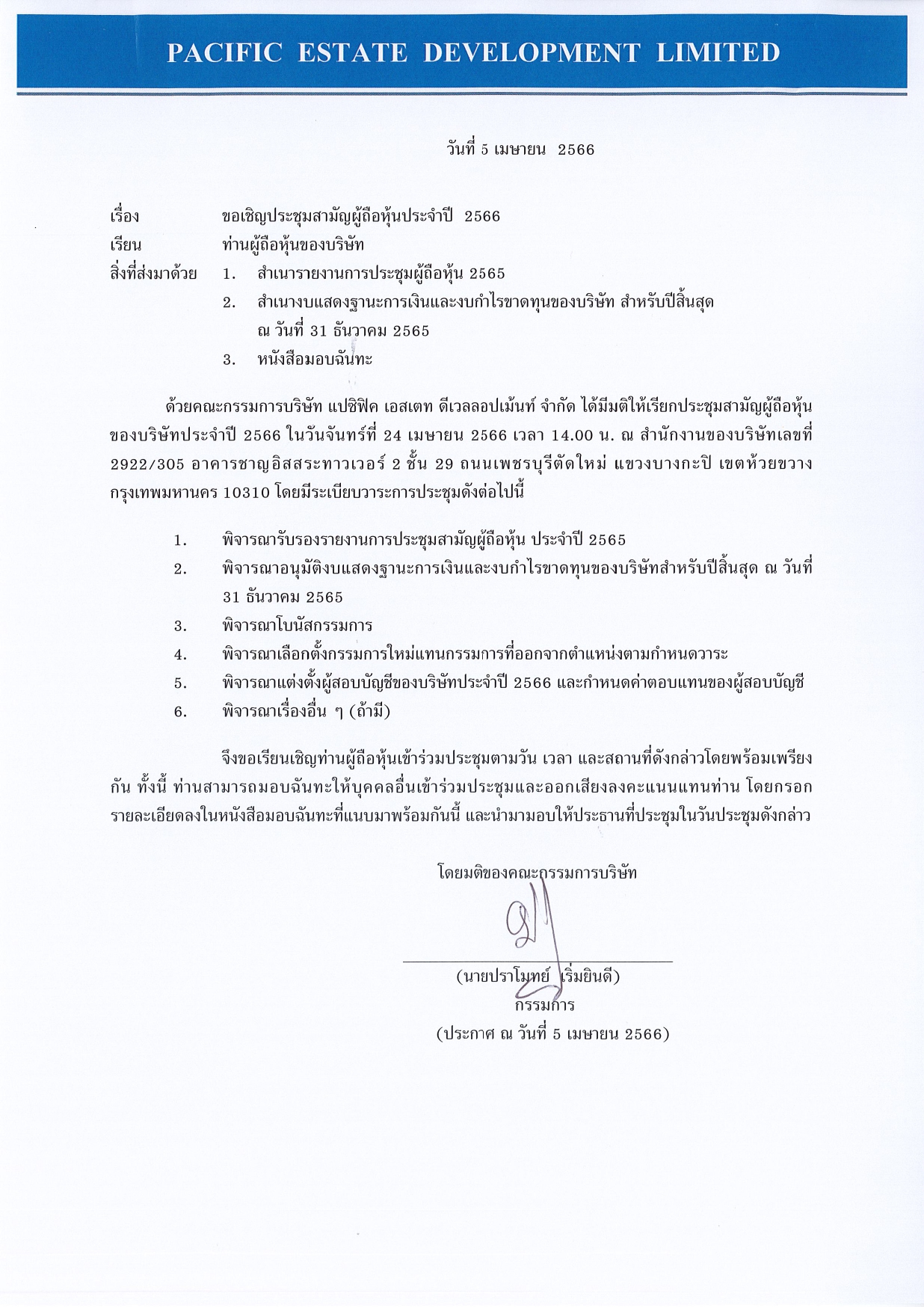 PACIFIC ESTATE DEVELOPMENT LIMITED

วันที่ 5 เมษายน 2566

เรื่อง ขอเชิญประชุมสามัญผู้ถือหุ้นประจำปี 2566
เรียน ท่านผู้ถือหุ้นของบริษัท
สิ่งที่ส่งมาด้วย 1. สำเนารายงานการประชุมผู้ถือหุ้น 2565
2. สำเนางบแสดงฐานะการเงินและงบกำไรขาดทุนของบริษัท สำหรับปีสิ้นสุด ณ วันที่ 31 ธันวาคม 2565
3. หนังสือมอบฉันทะ

ด้วยคณะกรรมการบริษัท แปซิฟิค เอสเตท ดีเวลลอปเม้นท์ จำกัด ได้มีมติให้เรียกประชุมสามัญผู้ถือหุ้นของบริษัทประจำปี 2566 ในวันจันทร์ที่ 24 เมษายน 2566 เวลา 14.00 น. ณ สำนักงานของบริษัทเลขที่ 2922/305 อาคารชาญอิสสระทาวเวอร์ 2 ชั้น 29 ถนนเพชรบุรีตัดใหม่ แขวงบางกะปิ เขตห้วยขวาง กรุงเทพมหานคร 10310 โดยมีระเบียบวาระการประชุมดังต่อไปนี้

1. พิจารณารับรองรายงานการประชุมสามัญผู้ถือหุ้น ประจำปี 2565
2. พิจารณาอนุมัติงบแสดงฐานะการเงินและงบกำไรขาดทุนของบริษัทสำหรับปีสิ้นสุด ณ วันที่ 31 ธันวาคม 2565
3. พิจารณาโบนัสกรรมการ
4. พิจารณาเลือกตั้งกรรมการใหม่แทนกรรมการที่ออกจากตำแหน่งตามกำหนดวาระ
5. พิจารณาแต่งตั้งผู้สอบบัญชีของบริษัทประจำปี 2566 และกำหนดค่าตอบแทนของผู้สอบบัญชี
6. พิจารณาเรื่องอื่น ๆ (ถ้ามี)

จึงขอเรียนเชิญท่านผู้ถือหุ้นเข้าร่วมประชุมตามวัน เวลา และสถานที่ดังกล่าวโดยพร้อมเพรียงกัน ทั้งนี้ ท่านสามารถมอบฉันทะให้บุคคลอื่นเข้าร่วมประชุมและออกเสียงลงคะแนนแทนท่าน โดยกรอกรายละเอียดลงในหนังสือมอบฉันทะที่แนบมาพร้อมกันนี้ และนำมามอบให้ประธานที่ประชุมในวันประชุมดังกล่าว

โดยมติของคณะกรรมการบริษัท

(นายปราโมทย์ เริ่มยินดี)
กรรมการ
(ประกาศ ณ วันที่ 5 เมษายน 2566)